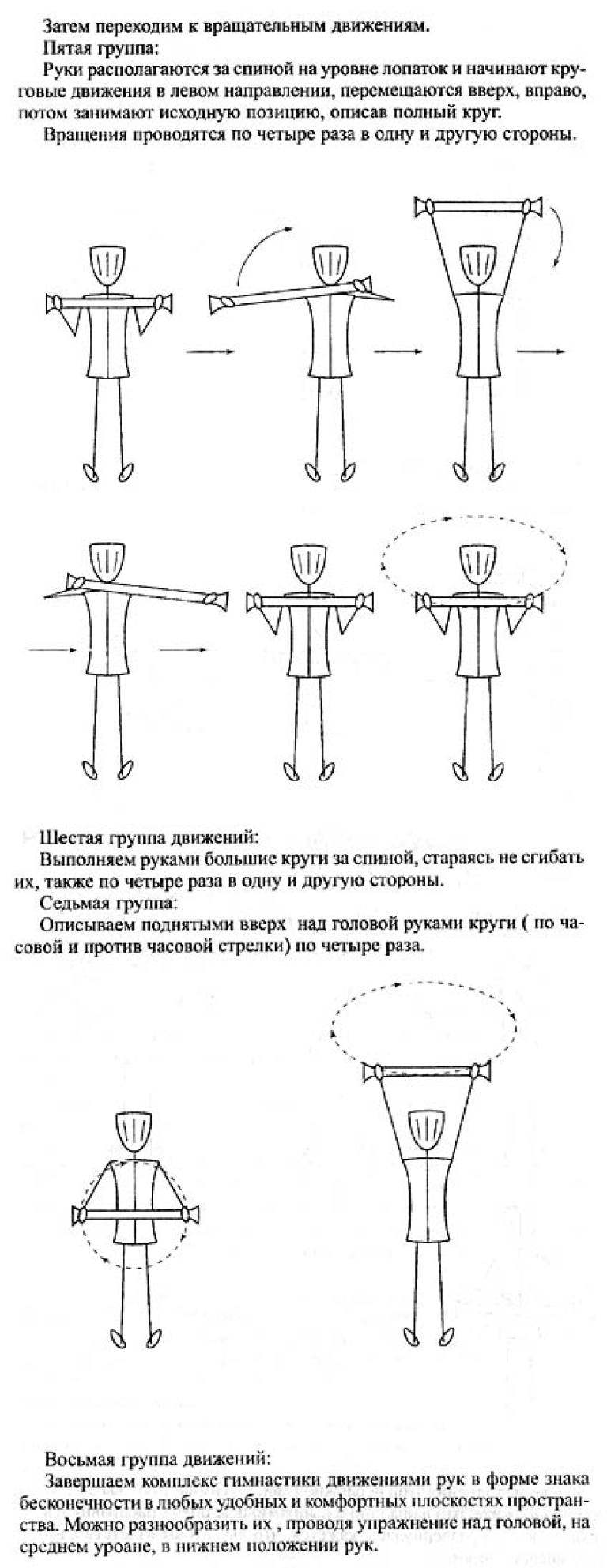 Затем переходим к вращательным движениям.
Пятая группа:
Руки располагаются за спиной на уровне лопаток и начинают круговые движения в левом направлении, перемещаются вверх, вправо, потом занимают исходную позицию, описав полный круг.
Вращения проводятся по четыре раза в одну и другую стороны.

Шестая группа движений:
Выполняем руками большие круги за спиной, стараясь не сгибать их, также по четыре раза в одну и другую стороны.
Седьмая группа:
Описываем поднятыми вверх над головой руками круги ( по часовой и против часовой стрелки) по четыре раза.

Восьмая группа движений:
Завершаем комплекс гимнастики движениями рук в форме знака бесконечности в любых удобных и комфортных плоскостях пространства. Можно разнообразить их , проводя упражнение над головой, на среднем уроане, в нижнем положении рук.